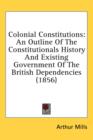 Colonial Constitutions: An Outline Of The Constitutionals History And Existing Government Of The British Dependencies (1856)

Arthur Mills